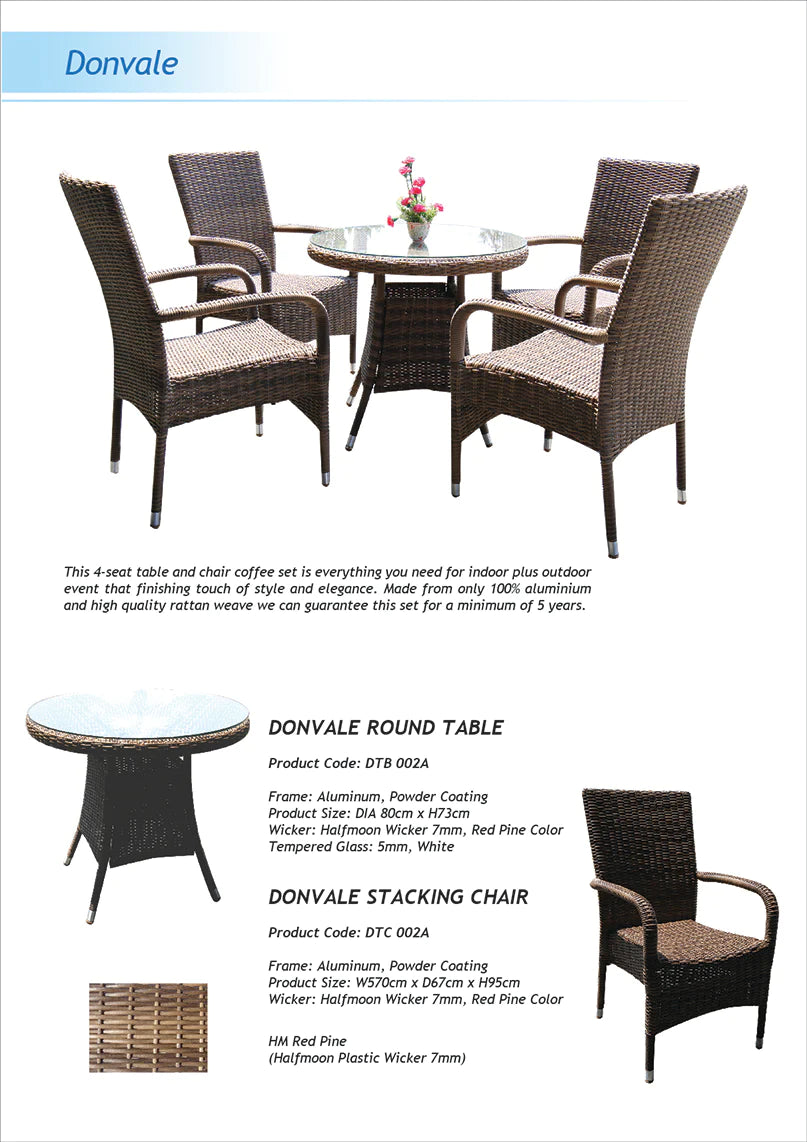 Donvale

This 4-seat table and chair coffee set is everything you need for indoor plus outdoor event that finishing touch of style and elegance. Made from only 100% aluminium and high quality rattan weave we can guarantee this set for a minimum of 5 years.

DONVALE ROUND TABLE

Product Code: DTB 002A

Frame: Aluminum, Powder Coating
Product Size: DIA 80cm x H73cm
Wicker: Halfmoon Wicker 7mm, Red Pine Color
Tempered Glass: 5mm, White

DONVALE STACKING CHAIR

Product Code: DTC 002A

Frame: Aluminum, Powder Coating
Product Size: W570cm x D67cm x H95cm
Wicker: Halfmoon Wicker 7mm, Red Pine Color

HM Red Pine
(Halfmoon Plastic Wicker 7mm)